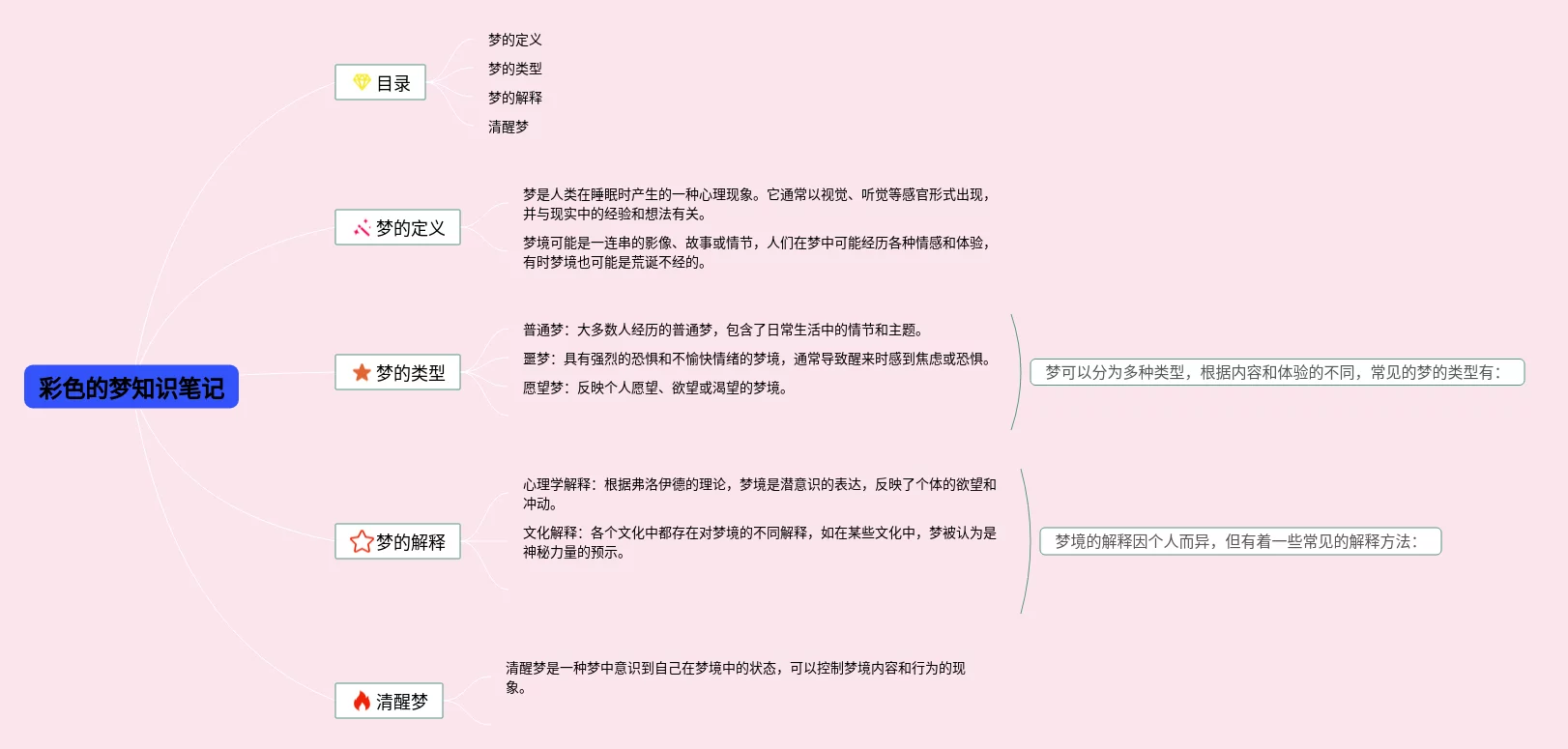 彩色的梦知识笔记

目录

梦的定义

梦的类型

梦的解释

清醒梦

梦的定义

梦是人类在睡眠时产生的一种心理现象。它通常以视觉、听觉等感官形式出现，并与现实中的经验和想法有关。

梦境可能是一连串的影像、故事或情节，人们在梦中可能经历各种情感和体验，有时梦境也可能是荒诞不经的。

梦的类型

普通梦：大多数人经历的普通梦，包含了日常生活中的情节和主题。

噩梦：具有强烈的恐惧和不愉快情绪的梦境，通常导致醒来时感到焦虑或恐惧。

愿望梦：反映个人愿望、欲望或渴望的梦境。

梦可以分为多种类型，根据内容和体验的不同，常见的梦的类型有：

梦的解释

心理学解释：根据弗洛伊德的理论，梦境是潜意识的表达，反映了个体的欲望和冲动。

文化解释：各个文化中都存在对梦境的不同解释，如在某些文化中，梦被认为是神秘力量的预示。

梦境的解释因个人而异，但有着一些常见的解释方法：

清醒梦

清醒梦是一种梦中意识到自己在梦境中的状态，可以控制梦境内容和行为的现象。